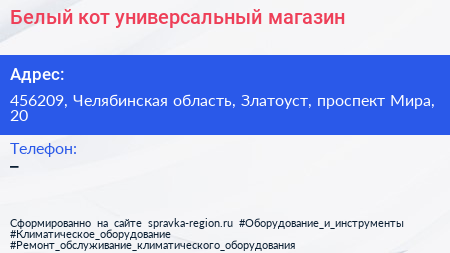 Белый кот универсальный магазин

Адрес:

456209, Челябинская область, Златоуст, проспект Мира, 20

Телефон:

–

Сформированно на сайте spravka-region.ru #Оборудование_и_инструменты #Климатическое_оборудование #Ремонт_обслуживание_климатического_оборудования